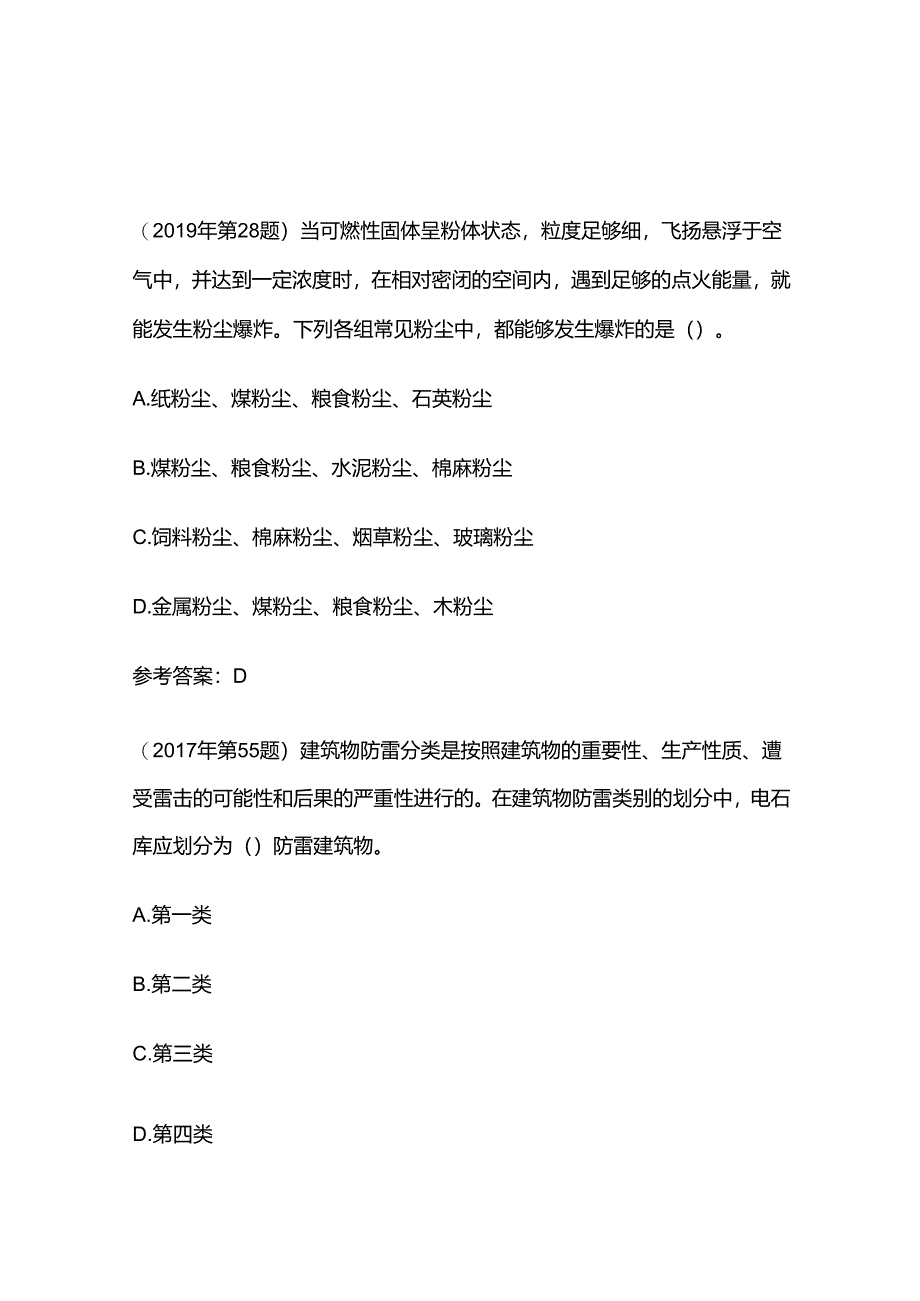 （2019年第28题）当可燃性固体呈粉体状态，粒度足够细，飞扬悬浮于空气中，并达到一定浓度时，在相对密闭的空间内，遇到足够的点火能量，就能发生粉尘爆炸。下列各组常见粉尘中，都能够发生爆炸的是（）。

A.纸粉尘、煤粉尘、粮食粉尘、石英粉尘

B.煤粉尘、粮食粉尘、水泥粉尘、棉麻粉尘

C.饲料粉尘、棉麻粉尘、烟草粉尘、玻璃粉尘

D.金属粉尘、煤粉尘、粮食粉尘、木粉尘

参考答案：D

（2017年第55题）建筑物防雷分类是按照建筑物的重要性、生产性质、遭受雷击的可能性和后果的严重性进行的。在建筑物防雷类别的划分中，电石库应划分为（）防雷建筑物。

A.第一类

B.第二类

C.第三类

D.第四类